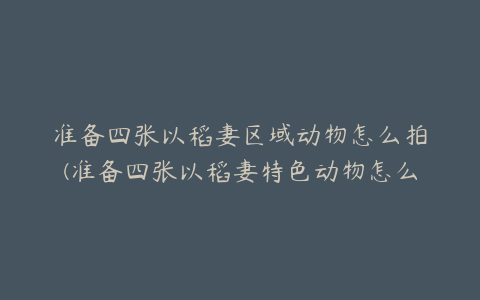 准备四张以稻妻区域动物怎么拍(准备四张以稻妻特色动物怎么